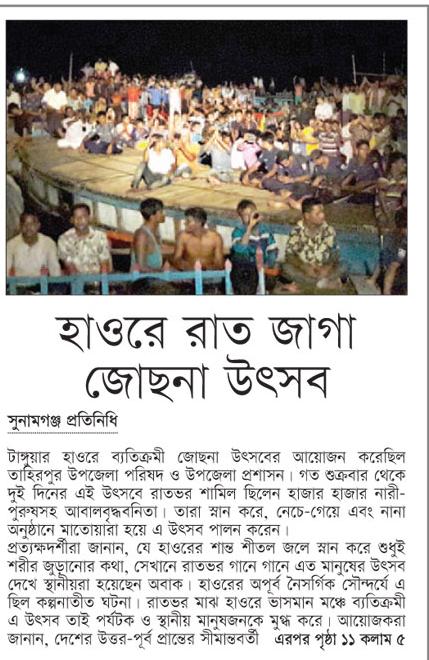 হাওরে রাত জাগা জোছনা উৎসব

সুনামগঞ্জ প্রতিনিধি

টাঙ্গুয়ার হাওরে ব্যতিক্রমী জোছনা উৎসবের আয়োজন করেছিল তাহিরপুর উপজেলা পরিষদ ও উপজেলা প্রশাসন। গত শুক্রবার থেকে দুই দিনের এই উৎসবে রাতভর শামিল ছিলেন হাজার হাজার নারী-পুরুষসহ আবালবৃদ্ধবনিতা। তারা স্নান করে, নেচে-গেয়ে এবং নানা অনুষ্ঠানে মাতোয়ারা হয়ে এ উৎসব পালন করেন।

প্রত্যক্ষদর্শীরা জানান, যে হাওরের শান্ত শীতল জলে স্নান করে শুধুই শরীর জুড়ানোর কথা, সেখানে রাতভর গানে গানে এত মানুষের উৎসব দেখে স্থানীয়রা হয়েছেন অবাক। হাওরের অপূর্ব নৈসর্গিক সৌন্দর্যে এ ছিল কল্পনাতীত ঘটনা। রাতভর মাঝ হাওরে ভাসমান মঞ্চে ব্যতিক্রমী এ উৎসব তাই পর্যটক ও স্থানীয় মানুষজনকে মুগ্ধ করে। আয়োজকরা জানান, দেশের উত্তর-পূর্ব প্রান্তের সীমান্তবর্তী এরপর পৃষ্ঠা ১১ কলাম ৫